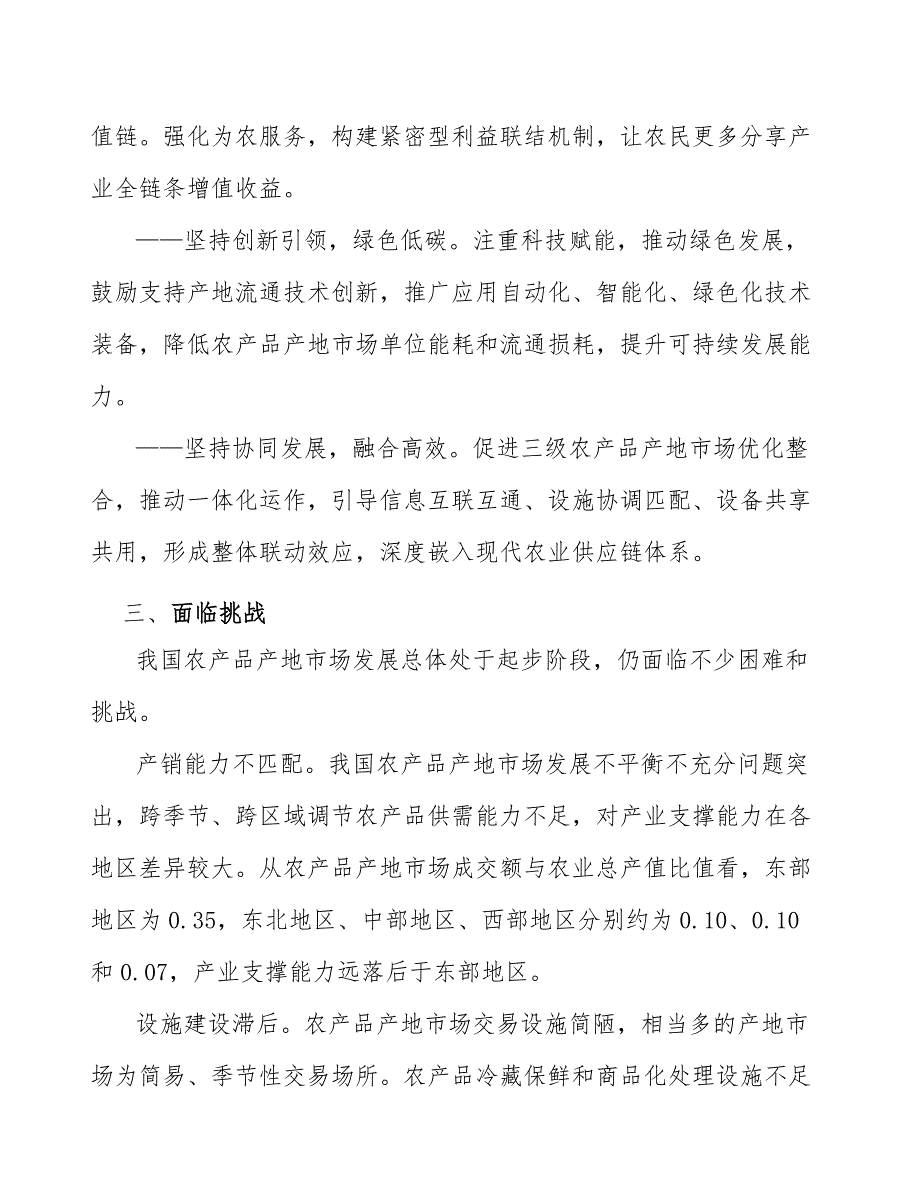 值链。强化为农服务，构建紧密型利益联结机制，让农民更多分享产业全链条增值收益。

——坚持创新引领，绿色低碳。注重科技赋能，推动绿色发展，鼓励支持产地流通技术创新，推广应用自动化、智能化、绿色化技术装备，降低农产品产地市场单位能耗和流通损耗，提升可持续发展能力。

——坚持协同发展，融合高效。促进三级农产品产地市场优化整合，推动一体化运作，引导信息互联互通、设施协调匹配、设备共享共用，形成整体联动效应，深度嵌入现代农业供应链体系。

三、面临挑战

我国农产品产地市场发展总体处于起步阶段，仍面临不少困难和挑战。

产销能力不匹配。我国农产品产地市场发展不平衡不充分问题突出，跨季节、跨区域调节农产品供需能力不足，对产业支撑能力在各地区差异较大。从农产品产地市场成交额与农业总产值比值看，东部地区为0.35，东北地区、中部地区、西部地区分别约为0.10、0.10和0.07，产业支撑能力远落后于东部地区。

设施建设滞后。农产品产地市场交易设施简陋，相当多的产地市场为简易、季节性交易场所。农产品冷藏保鲜和商品化处理设施不足